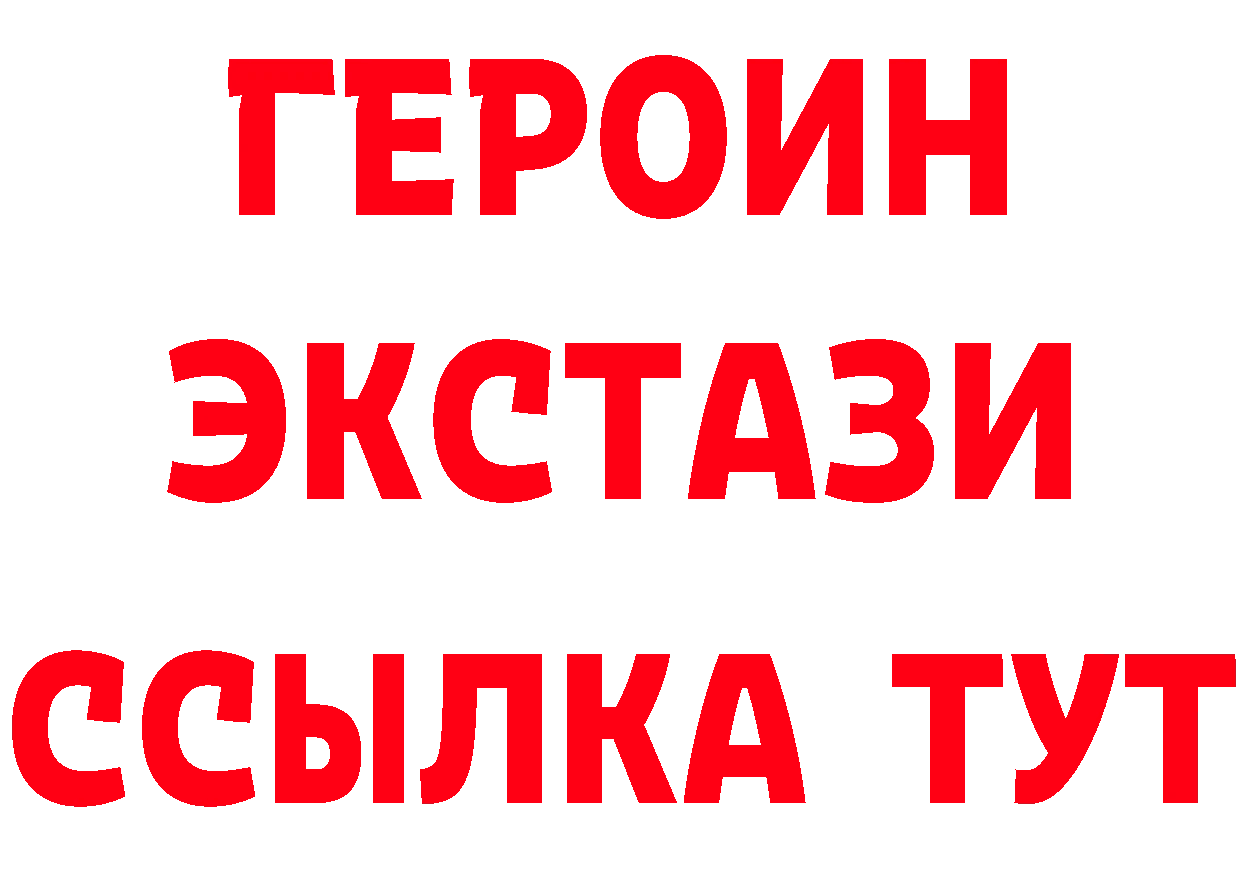 ГЕРОИН
ЭКСТАЗИ
ССЫЛКА ТУТ